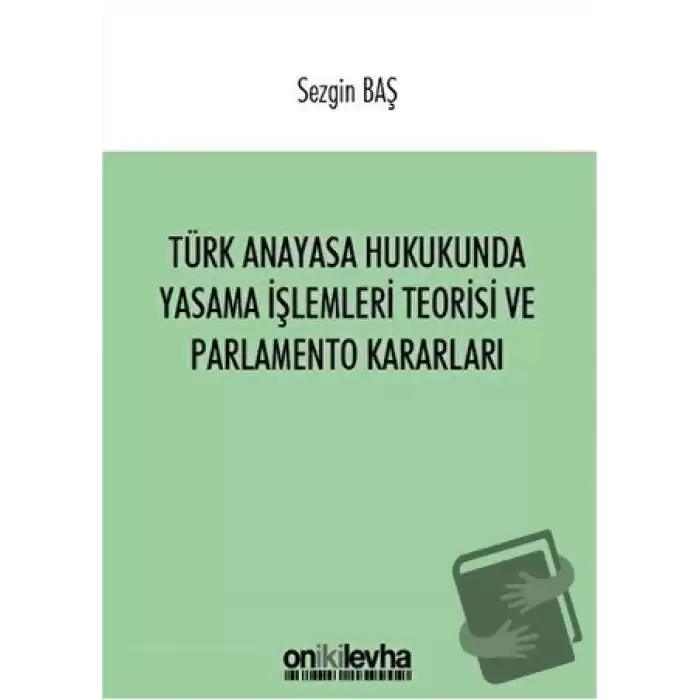 Sezgin BAŞ

TÜRK ANAYASA HUKUKUNDA YASAMA İŞLEMLERİ TEORİSİ VE PARLAMENTO KARARLARI

onikilevha